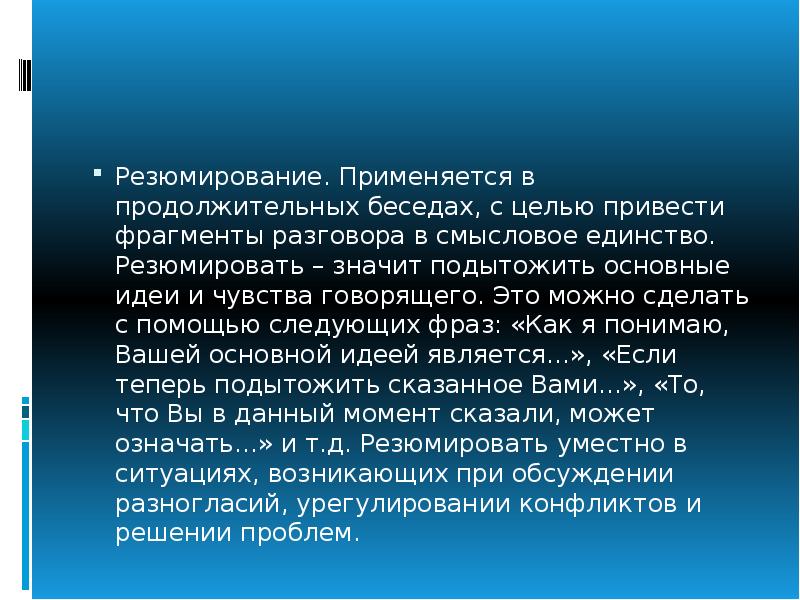 Резюмирование. Применяется в продолжительных беседах, с целью привести фрагменты разговора в смысловое единство. Резюмировать – значит подытожить основные идеи и чувства говорящего. Это можно сделать с помощью следующих фраз: «Как я понимаю, Вашей основной идеей является...», «Если теперь подытожить сказанное Вами...», «То, что Вы в данный момент сказали, может означать...» и т.д. Резюмировать уместно в ситуациях, возникающих при обсуждении разногласий, урегулировании конфликтов и решении проблем.